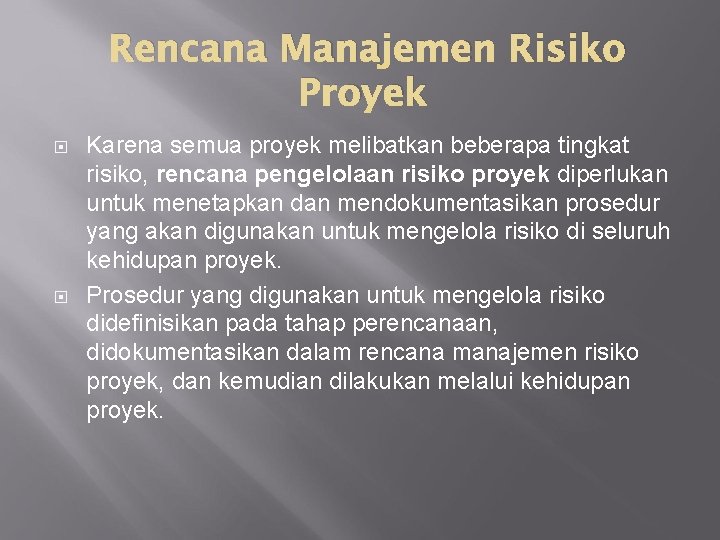 Rencana Manajemen Risiko Proyek

Karena semua proyek melibatkan beberapa tingkat risiko, rencana pengelolaan risiko proyek diperlukan untuk menetapkan dan mendokumentasikan prosedur yang akan digunakan untuk mengelola risiko di seluruh kehidupan proyek.

Prosedur yang digunakan untuk mengelola risiko didefinisikan pada tahap perencanaan, didokumentasikan dalam rencana manajemen risiko proyek, dan kemudian dilakukan melalui kehidupan proyek.